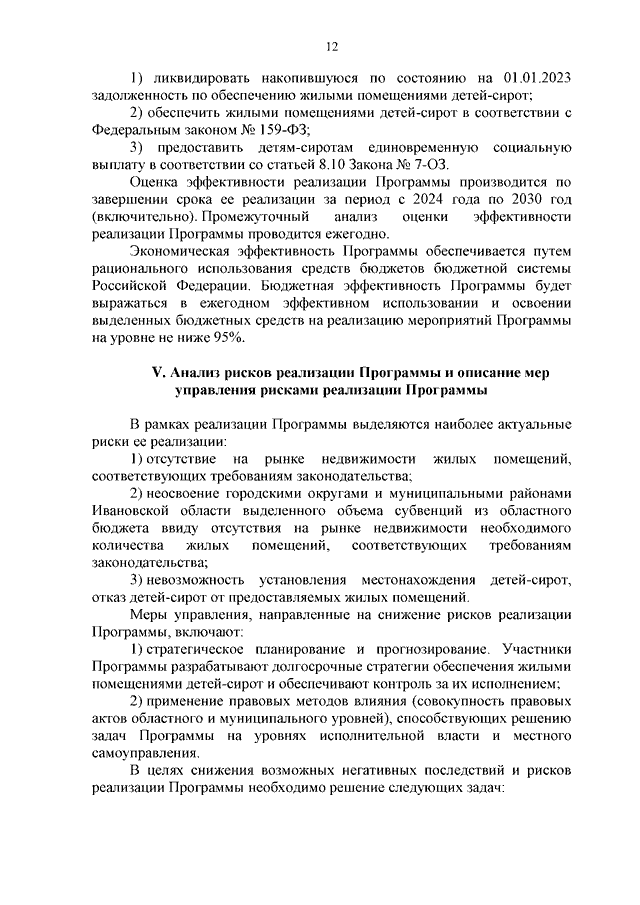 12

1) ликвидировать накопившуюся по состоянию на 01.01.2023 задолженность по обеспечению жилыми помещениями детей-сирот;

2) обеспечить жилыми помещениями детей-сирот в соответствии с Федеральным законом № 159-ФЗ;

3) предоставить детям-сиротам единовременную социальную выплату в соответствии со статьей 8.10 Закона № 7-ОЗ.

Оценка эффективности реализации Программы производится по завершении срока ее реализации за период с 2024 года по 2030 год (включительно). Промежуточный анализ оценки эффективности реализации Программы проводится ежегодно.

Экономическая эффективность Программы обеспечивается путем рационального использования средств бюджетов бюджетной системы Российской Федерации. Бюджетная эффективность Программы будет выражаться в ежегодном эффективном использовании и освоении выделенных бюджетных средств на реализацию мероприятий Программы на уровне не ниже 95%.

V. Анализ рисков реализации Программы и описание мер управления рисками реализации Программы

В рамках реализации Программы выделяются наиболее актуальные риски ее реализации:

1) отсутствие на рынке недвижимости жилых помещений, соответствующих требованиям законодательства;

2) неосвоение городскими округами и муниципальными районами Ивановской области выделенного объема субвенций из областного бюджета ввиду отсутствия на рынке недвижимости необходимого количества жилых помещений, соответствующих требованиям законодательства;

3) невозможность установления местонахождения детей-сирот, отказ детей-сирот от предоставляемых жилых помещений.

Меры управления, направленные на снижение рисков реализации Программы, включают:

1) стратегическое планирование и прогнозирование. Участники Программы разрабатывают долгосрочные стратегии обеспечения жилыми помещениями детей-сирот и обеспечивают контроль за их исполнением;

2) применение правовых методов влияния (совокупность правовых актов областного и муниципального уровней), способствующих решению задач Программы на уровнях исполнительной власти и местного самоуправления.

В целях снижения возможных негативных последствий и рисков реализации Программы необходимо решение следующих задач: